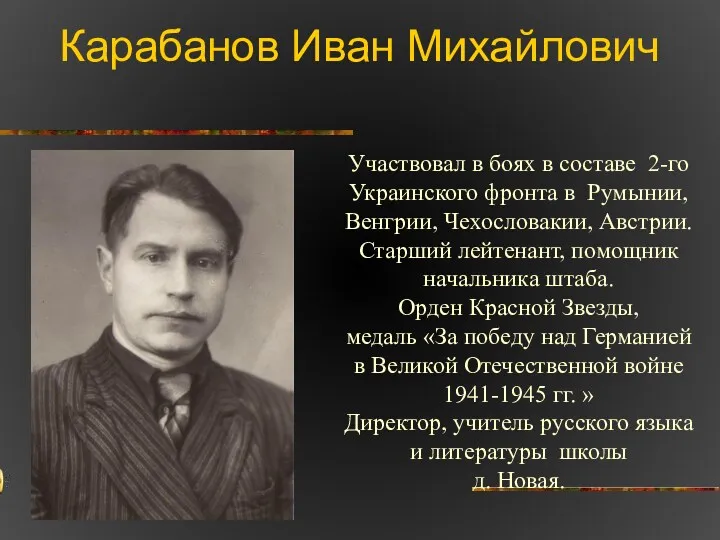 Карабанов Иван Михайлович

Участвовал в боях в составе 2-го Украинского фронта в Румынии, Венгрии, Чехословакии, Австрии. Старший лейтенант, помощник начальника штаба.
Орден Красной Звезды,
медаль «За победу над Германией в Великой Отечественной войне 1941-1945 гг. »
Директор, учитель русского языка и литературы школы
д. Новая.